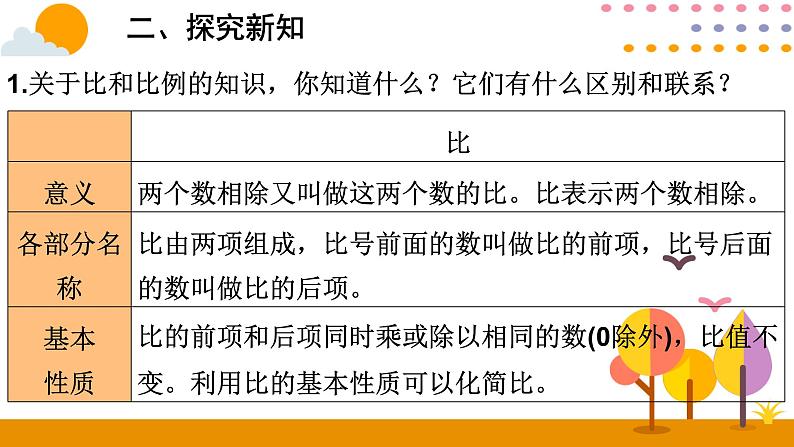 二、探究新知

1.关于比和比例的知识，你知道什么？它们有什么区别和联系？

| | 比 |
|---|---|
| 意义 | 两个数相除又叫做这两个数的比。比表示两个数相除。 |
| 各部分名称 | 比由两项组成，比号前面的数叫做比的前项，比号后面的数叫做比的后项。 |
| 基本性质 | 比的前项和后项同时乘或除以相同的数(0除外)，比值不变。利用比的基本性质可以化简比。 |